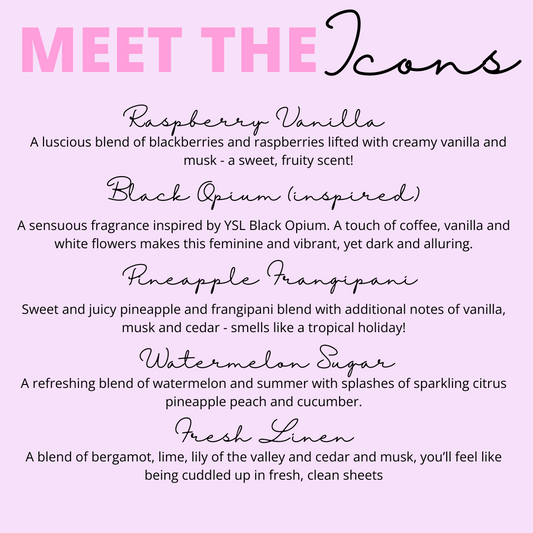 MEET THE Icons

Raspberry Vanilla

A luscious blend of blackberries and raspberries lifted with creamy vanilla and musk - a sweet, fruity scent!

Black Opium (inspired)

A sensuous fragrance inspired by YSL Black Opium. A touch of coffee, vanilla and white flowers makes this feminine and vibrant, yet dark and alluring.

Pineapple Frangipani

Sweet and juicy pineapple and frangipani blend with additional notes of vanilla, musk and cedar - smells like a tropical holiday!

Watermelon Sugar

A refreshing blend of watermelon and summer with splashes of sparkling citrus pineapple peach and cucumber.

Fresh Linen

A blend of bergamot, lime, lily of the valley and cedar and musk, you'll feel like being cuddled up in fresh, clean sheets